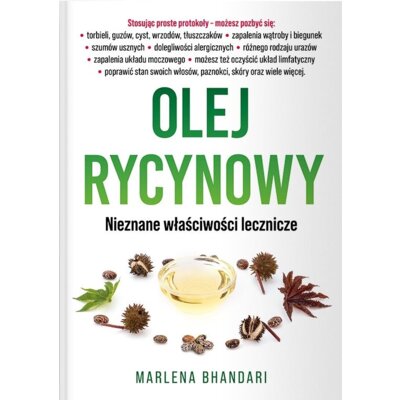 Stosując proste protokoły – możesz pozbyć się:
• torbieli, guzów, cyst, wrzodów, tłuszczaków • zapalenia wątroby i biegunek
• szumów usznych • dolegliwości alergicznych • różnego rodzaju urazów
• zapalenia układu moczowego • możesz też oczyścić układ limfatyczny
• poprawić stan swoich włosów, paznokci, skóry oraz wiele więcej.

OLEJ
RYCYNOWY

Nieznane właściwości lecznicze

MARLENA BHANDARI